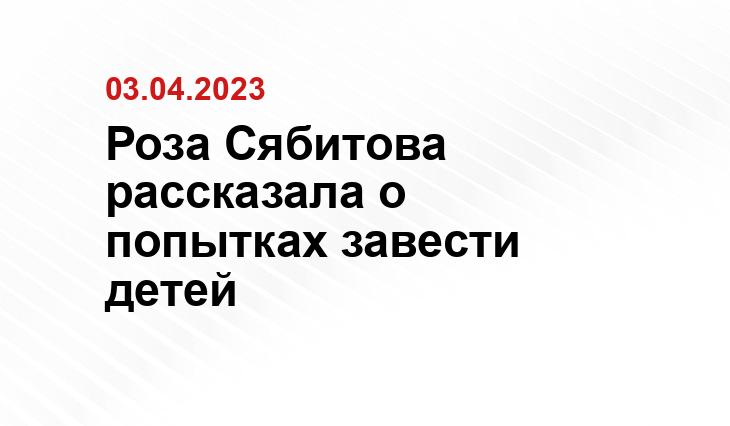 03.04.2023

Роза Сябитова рассказала о попытках завести детей